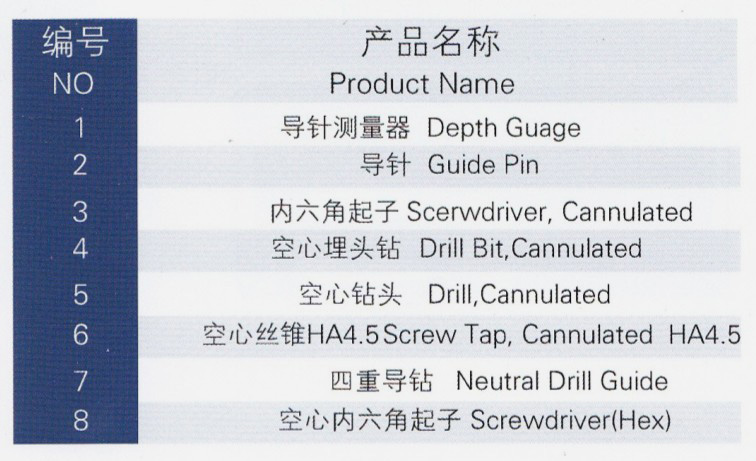 | 编号 NO | 产品名称 Product Name |
|---|---|
| 1 | 导针测量器 Depth Guage |
| 2 | 导针 Guide Pin |
| 3 | 内六角起子 Scerwdriver, Cannulated |
| 4 | 空心埋头钻 Drill Bit,Cannulated |
| 5 | 空心钻头 Drill,Cannulated |
| 6 | 空心丝锥HA4.5 Screw Tap, Cannulated HA4.5 |
| 7 | 四重导钻 Neutral Drill Guide |
| 8 | 空心内六角起子 Screwdriver(Hex) |